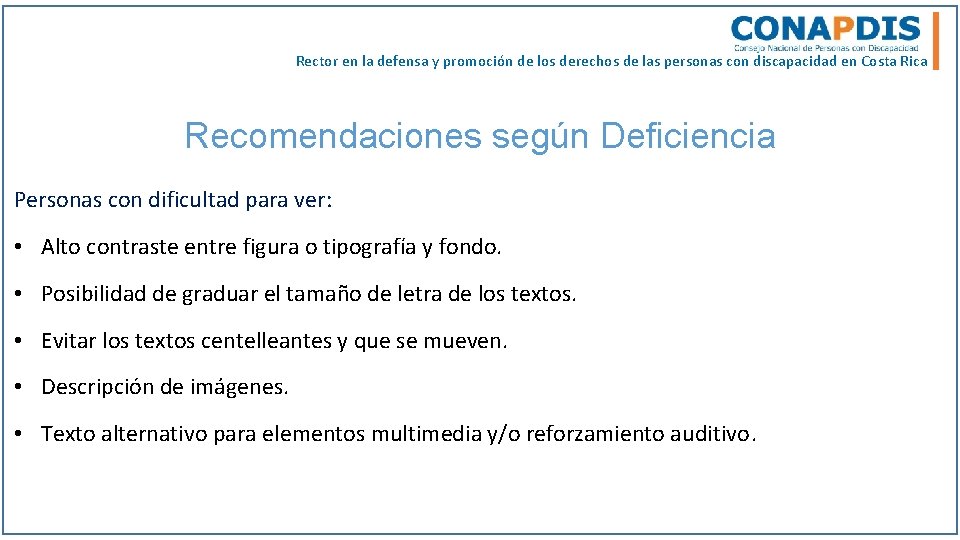 CONAPDIS
Consejo Nacional de Personas con Discapacidad
Rector en la defensa y promoción de los derechos de las personas con discapacidad en Costa Rica

Recomendaciones según Deficiencia

Personas con dificultad para ver:

• Alto contraste entre figura o tipografía y fondo.

• Posibilidad de graduar el tamaño de letra de los textos.

• Evitar los textos centelleantes y que se mueven.

• Descripción de imágenes.

• Texto alternativo para elementos multimedia y/o reforzamiento auditivo.